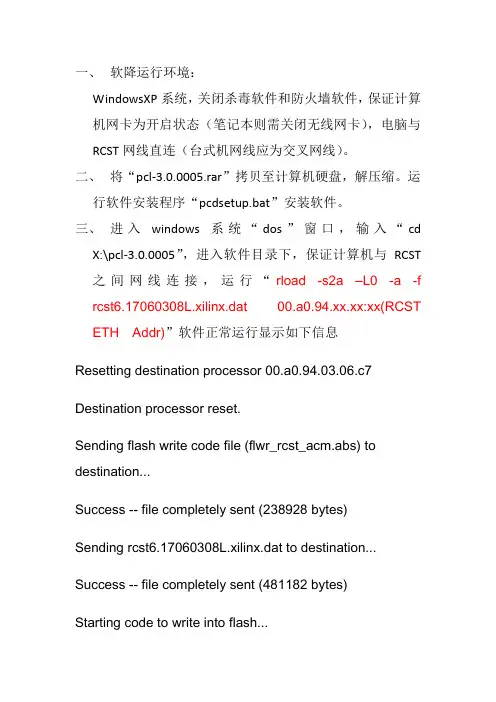 一、 软降运行环境：

WindowsXP 系统，关闭杀毒软件和防火墙软件，保证计算机网卡为开启状态（笔记本则需关闭无线网卡），电脑与 RCST 网线直连（台式机网线应为交叉网线）。

二、 将“pcl-3.0.0005.rar”拷贝至计算机硬盘，解压缩。运行软件安装程序“pcdsetup.bat”安装软件。

三、 进入 windows 系统“dos”窗口，输入“cd X:\pcl-3.0.0005”，进入软件目录下，保证计算机与 RCST 之间网线连接，运行“rload -s2a –L0 -a -f rcst6.17060308L.xilinx.dat 00.a0.94.xx.xx:xx(RCST ETH Addr)”软件正常运行显示如下信息

Resetting destination processor 00.a0.94.03.06.c7

Destination processor reset.

Sending flash write code file (flwr_rcst_acm.abs) to destination...

Success -- file completely sent (238928 bytes)

Sending rcst6.17060308L.xilinx.dat to destination...

Success -- file completely sent (481182 bytes)

Starting code to write into flash...